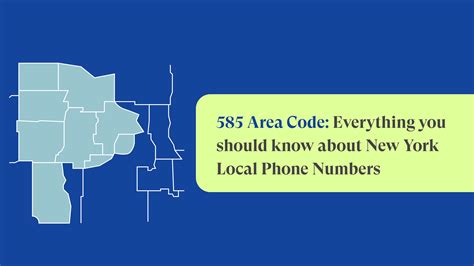 585 Area Code: Everything you should know about New York Local Phone Numbers